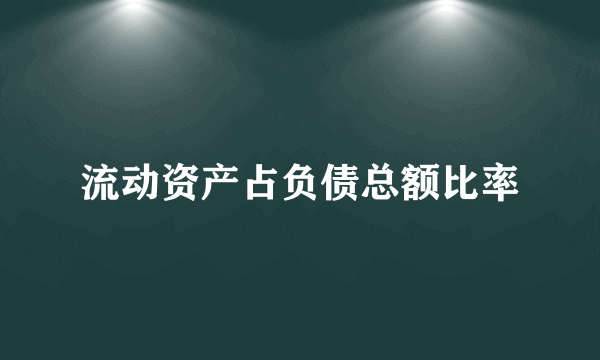 流动资产占负债总额比率